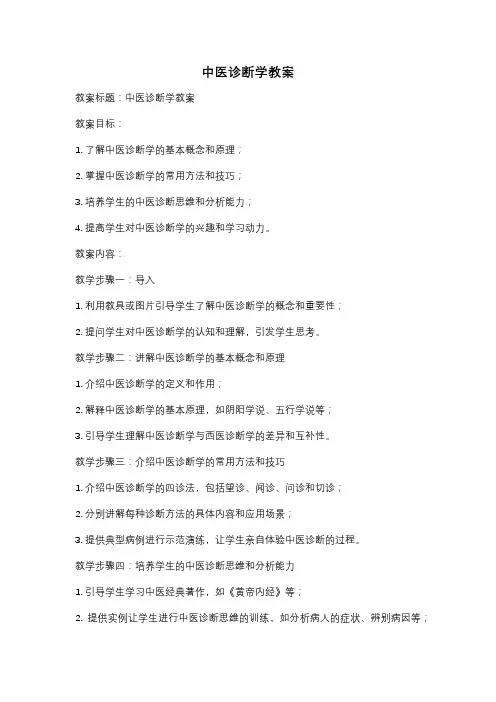 中医诊断学教案

教案标题：中医诊断学教案

教案目标：

1. 了解中医诊断学的基本概念和原理；

2. 掌握中医诊断学的常用方法和技巧；

3. 培养学生的中医诊断思维和分析能力；

4. 提高学生对中医诊断学的兴趣和学习动力。

教案内容：

教学步骤一：导入

1. 利用教具或图片引导学生了解中医诊断学的概念和重要性；

2. 提问学生对中医诊断学的认知和理解，引发学生思考。

教学步骤二：讲解中医诊断学的基本概念和原理

1. 介绍中医诊断学的定义和作用；

2. 解释中医诊断学的基本原理，如阴阳学说、五行学说等；

3. 引导学生理解中医诊断学与西医诊断学的差异和互补性。

教学步骤三：介绍中医诊断学的常用方法和技巧

1. 介绍中医诊断学的四诊法，包括望诊、闻诊、问诊和切诊；

2. 分别讲解每种诊断方法的具体内容和应用场景；

3. 提供典型病例进行示范演练，让学生亲自体验中医诊断的过程。

教学步骤四：培养学生的中医诊断思维和分析能力

1. 引导学生学习中医经典著作，如《黄帝内经》等；

2. 提供实例让学生进行中医诊断思维的训练，如分析病人的症状、辨别病因等；